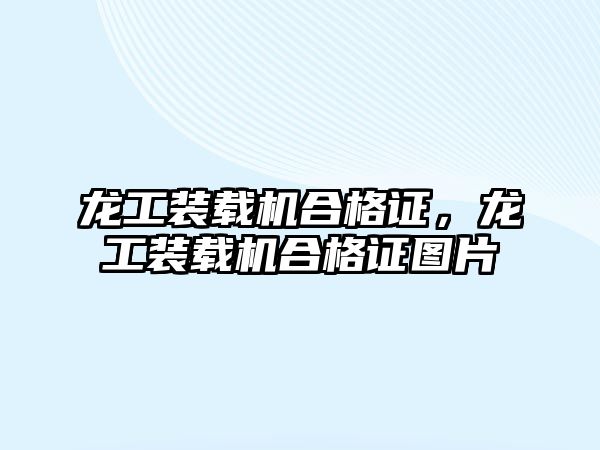 龙工装载机合格证，龙工装载机合格证图片